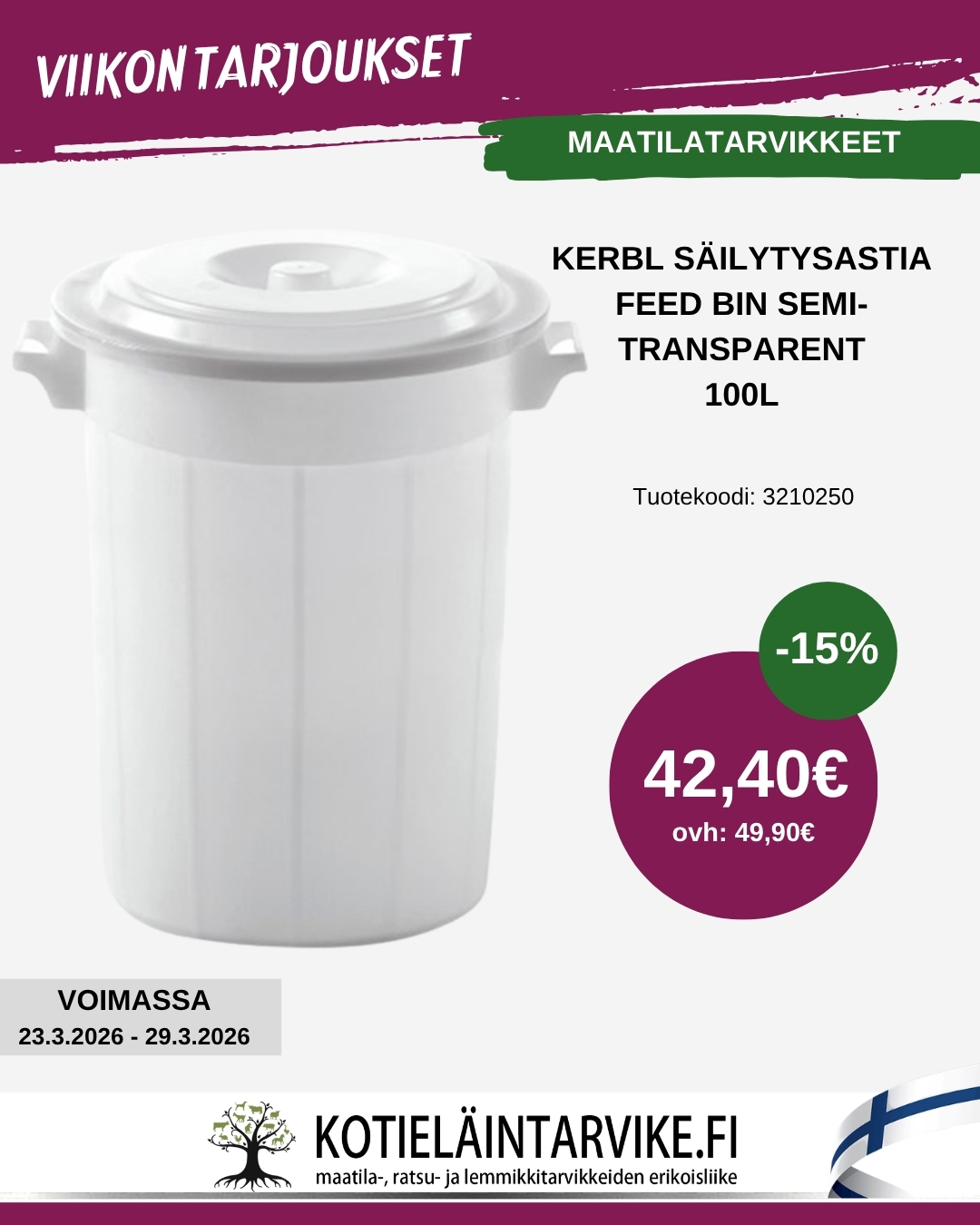 VIIKON TARJOUKSET

MAATILATARVIKKEET

KERBL SÄILYTYSASTIA FEED BIN SEMI-TRANSPARENT 100L

Tuotekoodi: 3210250

-15%

42,40€
ovh: 49,90€

VOIMASSA
23.3.2026 - 29.3.2026

KOTIELÄINTARVIKE.FI
maatila-, ratsu- ja lemmikkitarvikkeiden erikoisliike